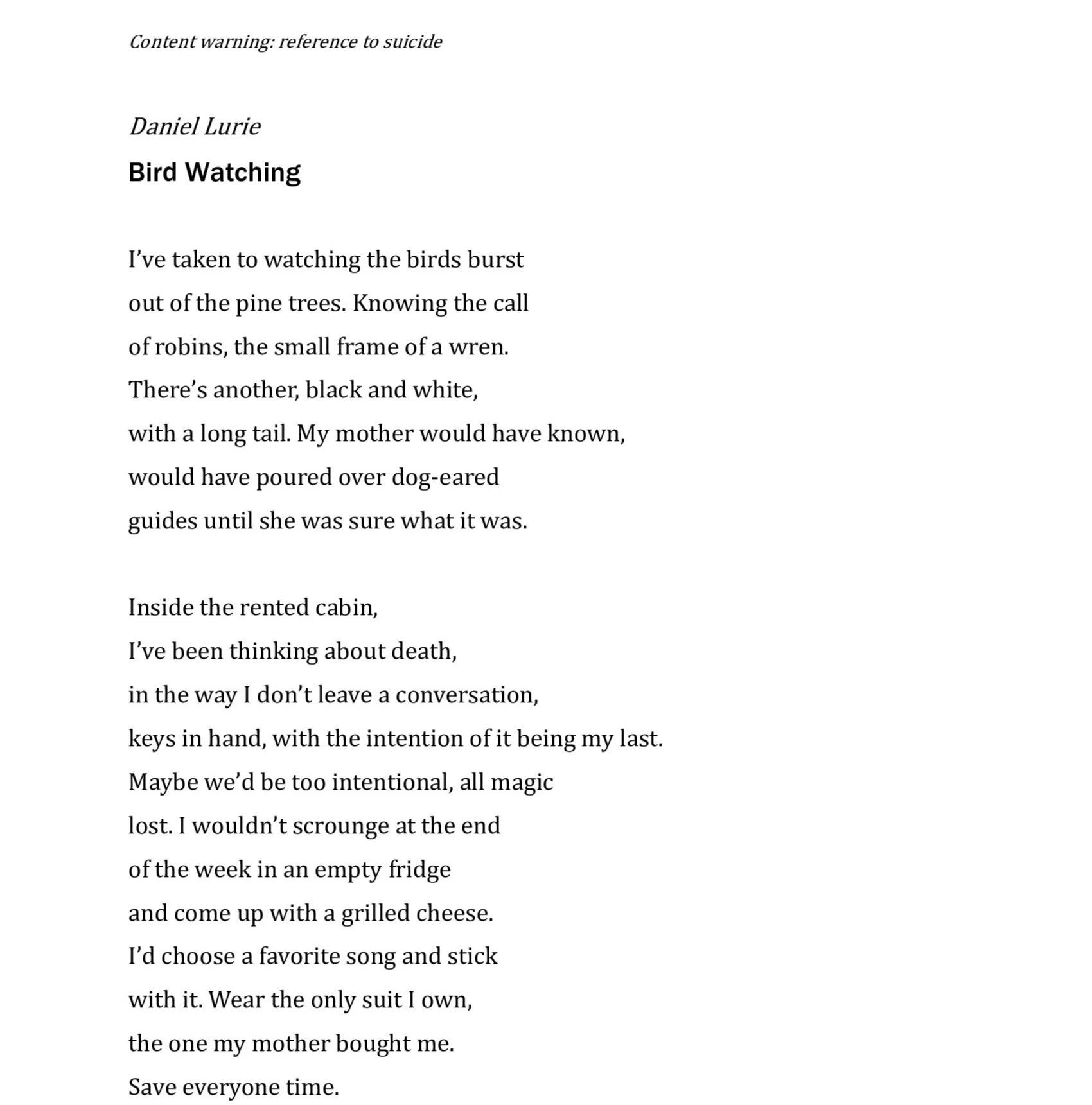 Content warning: reference to suicide

Daniel Lurie

Bird Watching

I’ve taken to watching the birds burst
out of the pine trees. Knowing the call
of robins, the small frame of a wren.
There’s another, black and white,
with a long tail. My mother would have known,
would have poured over dog-eared
guides until she was sure what it was.

Inside the rented cabin,
I’ve been thinking about death,
in the way I don’t leave a conversation,
keys in hand, with the intention of it being my last.
Maybe we’d be too intentional, all magic
lost. I wouldn’t scrounge at the end
of the week in an empty fridge
and come up with a grilled cheese.
I’d choose a favorite song and stick
with it. Wear the only suit I own,
the one my mother bought me.
Save everyone time.